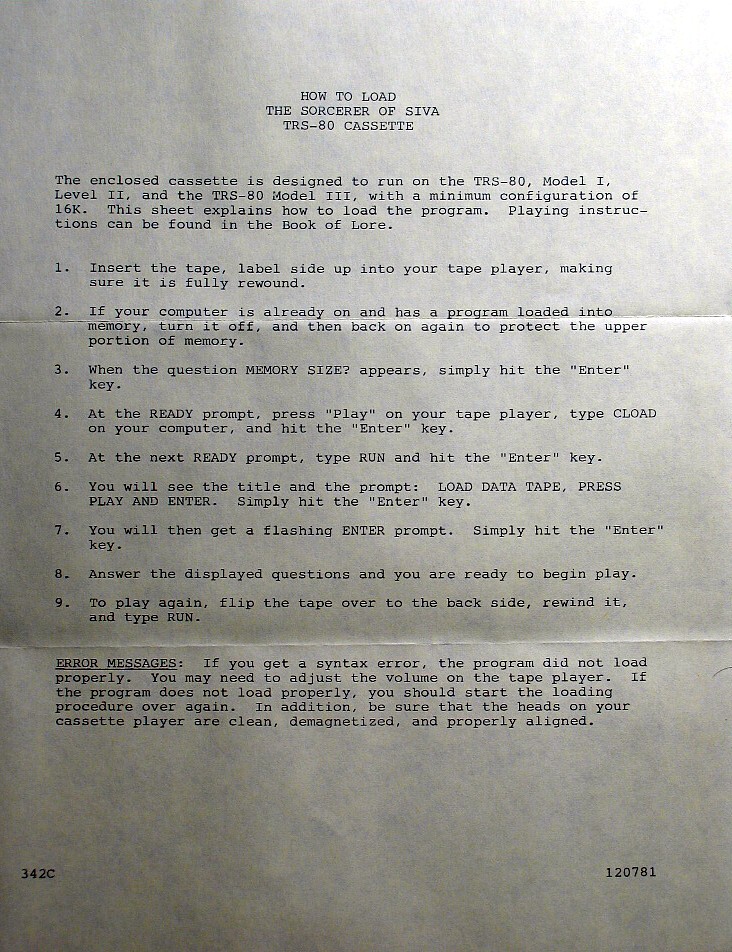 HOW TO LOAD
THE SORCERER OF SIVA
TRS-80 CASSETTE

The enclosed cassette is designed to run on the TRS-80, Model I, Level II, and the TRS-80 Model III, with a minimum configuration of 16K. This sheet explains how to load the program. Playing instructions can be found in the Book of Lore.

1. Insert the tape, label side up into your tape player, making sure it is fully rewound.

2. If your computer is already on and has a program loaded into memory, turn it off, and then back on again to protect the upper portion of memory.

3. When the question MEMORY SIZE? appears, simply hit the "Enter" key.

4. At the READY prompt, press "Play" on your tape player, type CLOAD on your computer, and hit the "Enter" key.

5. At the next READY prompt, type RUN and hit the "Enter" key.

6. You will see the title and the prompt: LOAD DATA TAPE, PRESS PLAY AND ENTER. Simply hit the "Enter" key.

7. You will then get a flashing ENTER prompt. Simply hit the "Enter" key.

8. Answer the displayed questions and you are ready to begin play.

9. To play again, flip the tape over to the back side, rewind it, and type RUN.

ERROR MESSAGES: If you get a syntax error, the program did not load properly. You may need to adjust the volume on the tape player. If the program does not load properly, you should start the loading procedure over again. In addition, be sure that the heads on your cassette player are clean, demagnetized, and properly aligned.

342C

120781